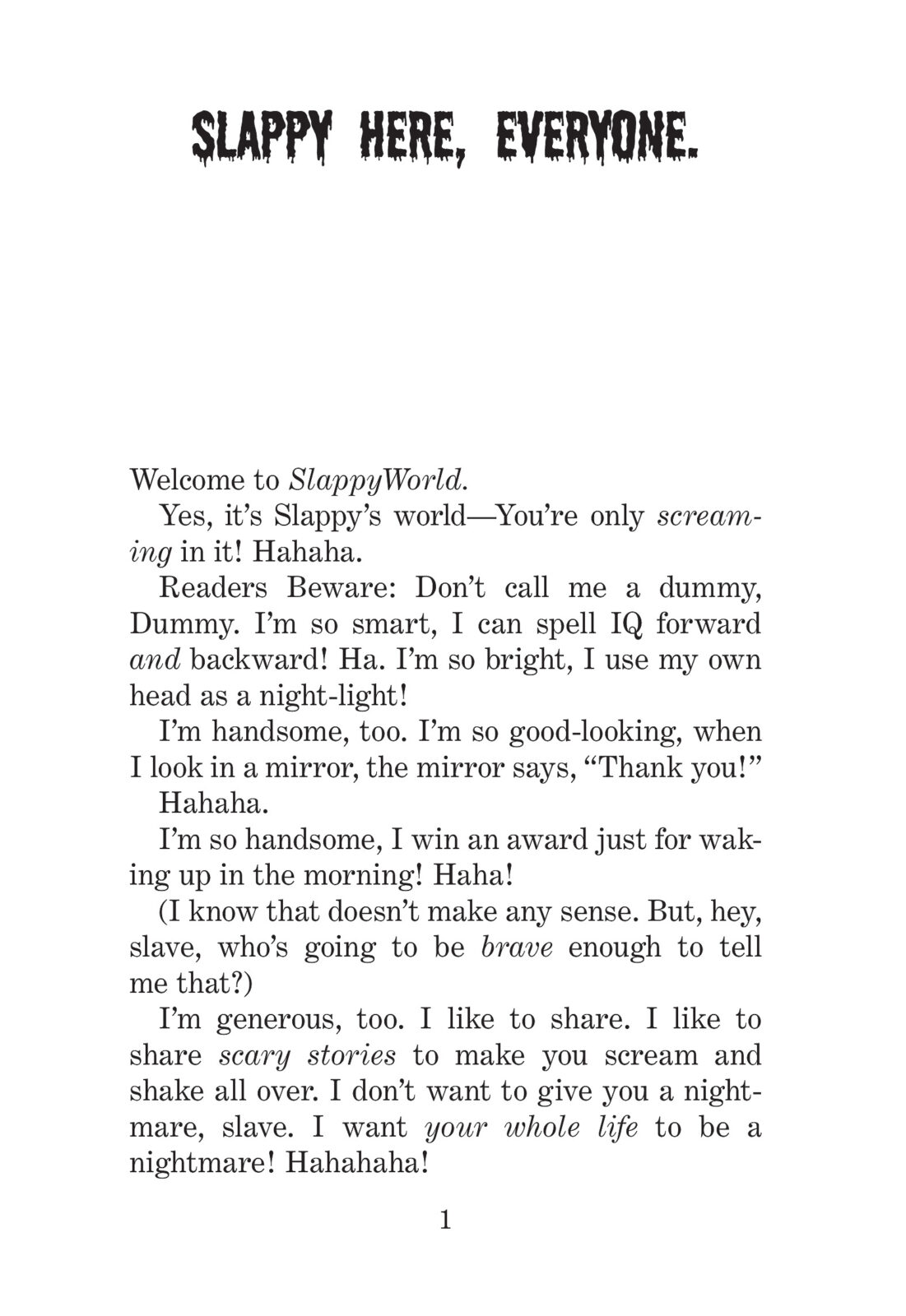 SLAPPY HERE, EVERYONE.

Welcome to SlappyWorld.

Yes, it's Slappy's world—You're only screaming in it! Hahaha.

Readers Beware: Don't call me a dummy, Dummy. I'm so smart, I can spell IQ forward and backward! Ha. I'm so bright, I use my own head as a night-light!

I'm handsome, too. I'm so good-looking, when I look in a mirror, the mirror says, "Thank you!"

Hahaha.

I'm so handsome, I win an award just for waking up in the morning! Haha!

(I know that doesn't make any sense. But, hey, slave, who's going to be brave enough to tell me that?)

I'm generous, too. I like to share. I like to share scary stories to make you scream and shake all over. I don't want to give you a nightmare, slave. I want your whole life to be a nightmare! Hahahaha!

1